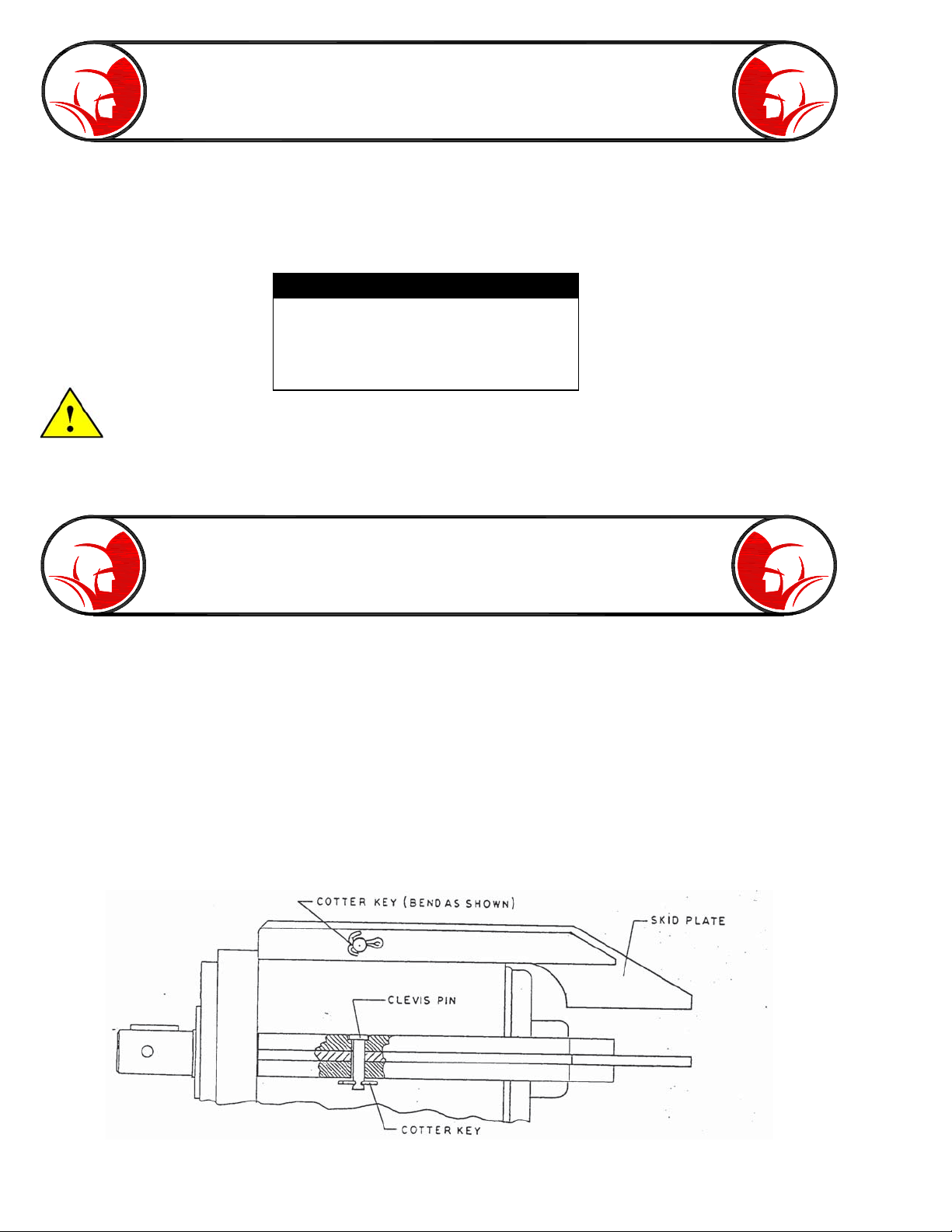 COTTER KEY (BEND AS SHOWN)

SKID PLATE

CLEVIS PIN

COTTER KEY